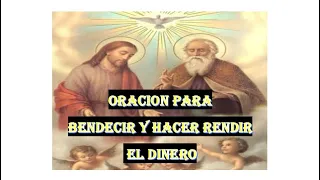 ORACION PARA
BENDECIR Y HACER RENDIR
EL DINERO